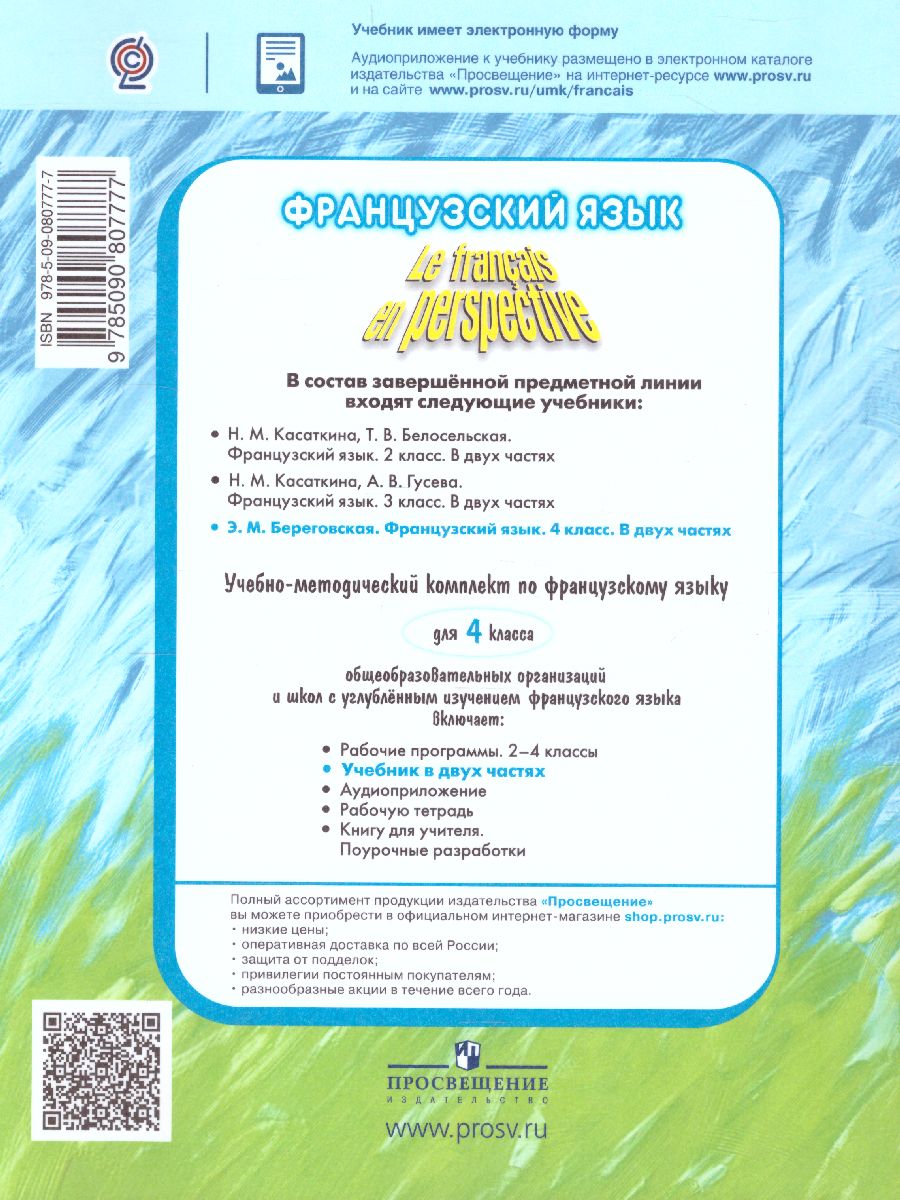 Учебник имеет электронную форму

Аудиоприложение к учебнику размещено в электронном каталоге издательства «Просвещение» на интернет-ресурсе www.prosv.ru и на сайте www.prosv.ru/umk/francais

ISBN 978-5-09-080777-7

9 785090 807777

ФРАНЦУЗСКИЙ ЯЗЫК

Le français en perspective

В состав завершённой предметной линии входят следующие учебники:

• Н. М. Касаткина, Т. В. Белосельская. Французский язык. 2 класс. В двух частях
• Н. М. Касаткина, А. В. Гусева. Французский язык. 3 класс. В двух частях
• Э. М. Береговская. Французский язык. 4 класс. В двух частях

Учебно-методический комплект по французскому языку

для 4 класса

общеобразовательных организаций и школ с углублённым изучением французского языка включает:

• Рабочие программы. 2–4 классы
• Учебник в двух частях
• Аудиоприложение
• Рабочую тетрадь
• Книгу для учителя. Поурочные разработки

Полный ассортимент продукции издательства «Просвещение» вы можете приобрести в официальном интернет-магазине shop.prosv.ru:
• низкие цены;
• оперативная доставка по всей России;
• защита от подделок;
• привилегии постоянным покупателям;
• разнообразные акции в течение всего года.

ПРОСВЕЩЕНИЕ
ИЗДАТЕЛЬСТВО

www.prosv.ru